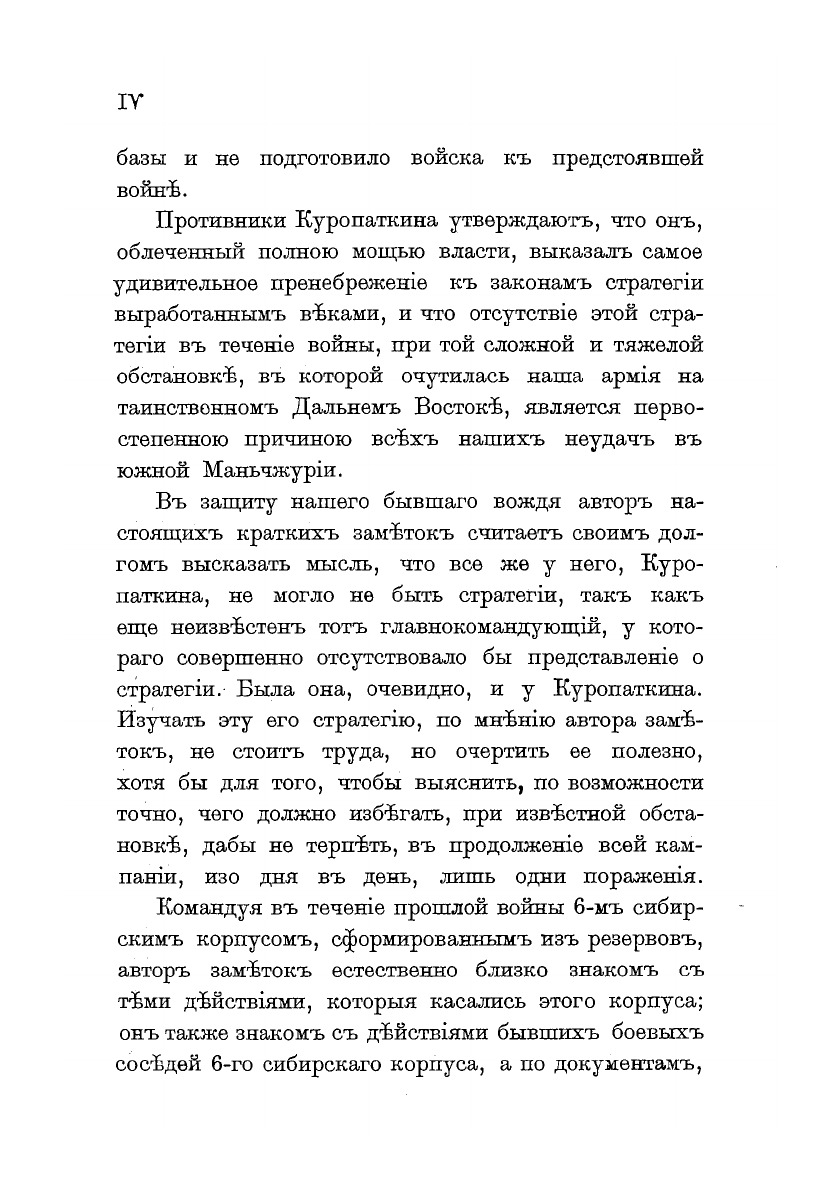 IV

базы и не подготовило войска къ предстоявшей войнѣ.

Противники Куропаткина утверждаютъ, что онъ, облеченный полною мощью власти, выказалъ самое удивительное пренебреженіе къ законамъ стратегіи выработаннымъ вѣками, и что отсутствіе этой стратегіи въ теченіе войны, при той сложной и тяжелой обстановкѣ, въ которой очутилась наша армія на таинственномъ Дальнемъ Востокѣ, является первостепенною причиною всѣхъ нашихъ неудачъ въ южной Маньчжуріи.

Въ защиту нашего бывшаго вождя авторъ настоящихъ краткихъ замѣтокъ считаетъ своимъ долгомъ высказать мысль, что все же у него, Куропаткина, не могло не быть стратегіи, такъ какъ еще неизвѣстенъ тотъ главнокомандующій, у котораго совершенно отсутствовало бы представленіе о стратегіи. Была она, очевидно, и у Куропаткина. Изучать эту его стратегію, по мнѣнію автора замѣтокъ, не стоитъ труда, но очертить ее полезно, хотя бы для того, чтобы выяснить, по возможности точно, чего должно избѣгать, при извѣстной обстановкѣ, дабы не терпѣть, въ продолженіе всей кампаніи, изо дня въ день, лишь одни пораженія.

Командуя въ теченіе прошлой войны 6-мъ сибирскимъ корпусомъ, сформированнымъ изъ резервовъ, авторъ замѣтокъ естественно близко знакомъ съ тѣми дѣйствіями, которыя касались этого корпуса; онъ также знакомъ съ дѣйствіями бывшихъ боевыхъ сосѣдей 6-го сибирскаго корпуса, а по документамъ,